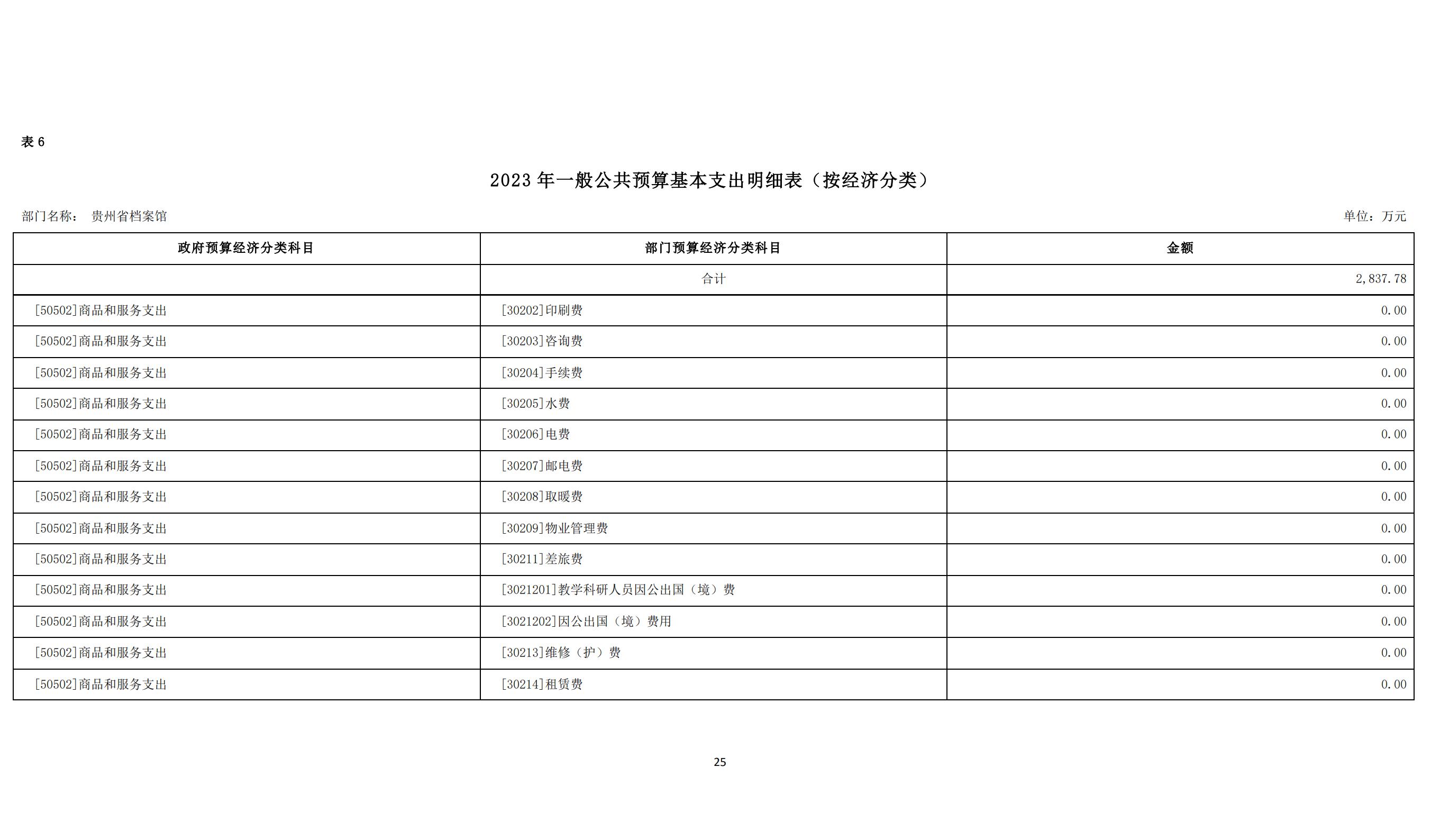 表 6

2023 年一般公共预算基本支出明细表（按经济分类）

部门名称： 贵州省档案馆

单位：万元

| 政府预算经济分类科目 | 部门预算经济分类科目 | 金额 |
|---|---|---|
|  | 合计 | 2,837.78 |
| [50502]商品和服务支出 | [30202]印刷费 | 0.00 |
| [50502]商品和服务支出 | [30203]咨询费 | 0.00 |
| [50502]商品和服务支出 | [30204]手续费 | 0.00 |
| [50502]商品和服务支出 | [30205]水费 | 0.00 |
| [50502]商品和服务支出 | [30206]电费 | 0.00 |
| [50502]商品和服务支出 | [30207]邮电费 | 0.00 |
| [50502]商品和服务支出 | [30208]取暖费 | 0.00 |
| [50502]商品和服务支出 | [30209]物业管理费 | 0.00 |
| [50502]商品和服务支出 | [30211]差旅费 | 0.00 |
| [50502]商品和服务支出 | [3021201]教学科研人员因公出国（境）费 | 0.00 |
| [50502]商品和服务支出 | [3021202]因公出国（境）费用 | 0.00 |
| [50502]商品和服务支出 | [30213]维修（护）费 | 0.00 |
| [50502]商品和服务支出 | [30214]租赁费 | 0.00 |

25